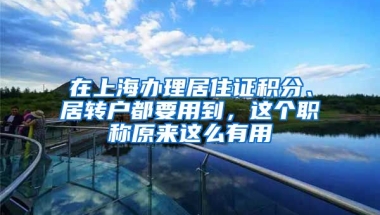 在上海办理居住证积分、居转户都要用到，这个职称原来这么有用